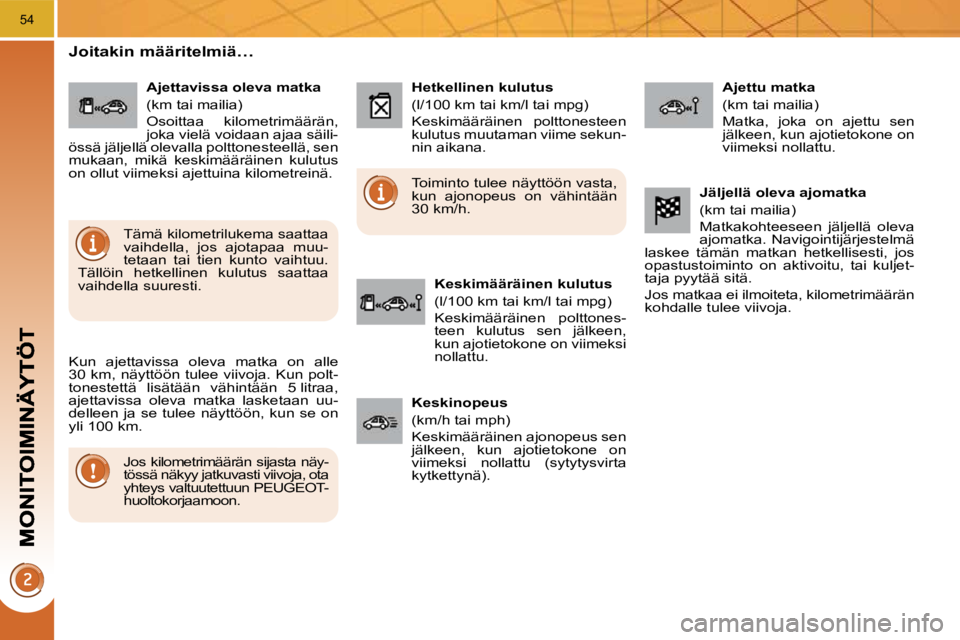 54

MONITOIMINÄYTÖT

2

Joitakin määritelmiä...

Ajettavissa oleva matka
(km tai mailia)
Osoittaa kilometrimäärän, joka vielä voidaan ajaa säiliössä jäljellä olevalla polttonesteellä, sen mukaan, mikä keskimääräinen kulutus on ollut viimeksi ajettuina kilometreinä.

Tämä kilometrilukema saattaa vaihdella, jos ajotapaa muutetaan tai tien kunto vaihtuu. Tällöin hetkellinen kulutus saattaa vaihdella suuresti.

Kun ajettavissa oleva matka on alle 30 km, näyttöön tulee viivoja. Kun polttonestettä lisätään vähintään 5 litraa, ajettavissa oleva matka lasketaan uudelleen ja se tulee näyttöön, kun se on yli 100 km.

Jos kilometrimäärän sijasta näytössä näkyy jatkuvasti viivoja, ota yhteys valtuutettuun PEUGEOT-huoltokorjaamoon.

Hetkellinen kulutus
(l/100 km tai km/l tai mpg)
Keskimääräinen polttonesteen kulutus muutaman viime sekunnin aikana.

Toiminto tulee näyttöön vasta, kun ajonopeus on vähintään 30 km/h.

Keskimääräinen kulutus
(l/100 km tai km/l tai mpg)
Keskimääräinen polttonesteen kulutus sen jälkeen, kun ajotietokone on viimeksi nollattu.

Keskinopeus
(km/h tai mph)
Keskimääräinen ajonopeus sen jälkeen, kun ajotietokone on viimeksi nollattu (sytytysvirta kytkettynä).

Ajettu matka
(km tai mailia)
Matka, joka on ajettu sen jälkeen, kun ajotietokone on viimeksi nollattu.

Jäljellä oleva ajomatka
(km tai mailia)
Matkakohteeseen jäljellä oleva ajomatka. Navigointijärjestelmä laskee tämän matkan hetkellisesti, jos opastustoiminto on aktivoitu, tai kuljettaja pyytää sitä.
Jos matkaa ei ilmoiteta, kilometrimäärän kohdalle tulee viivoja.

carmanualsonline.info